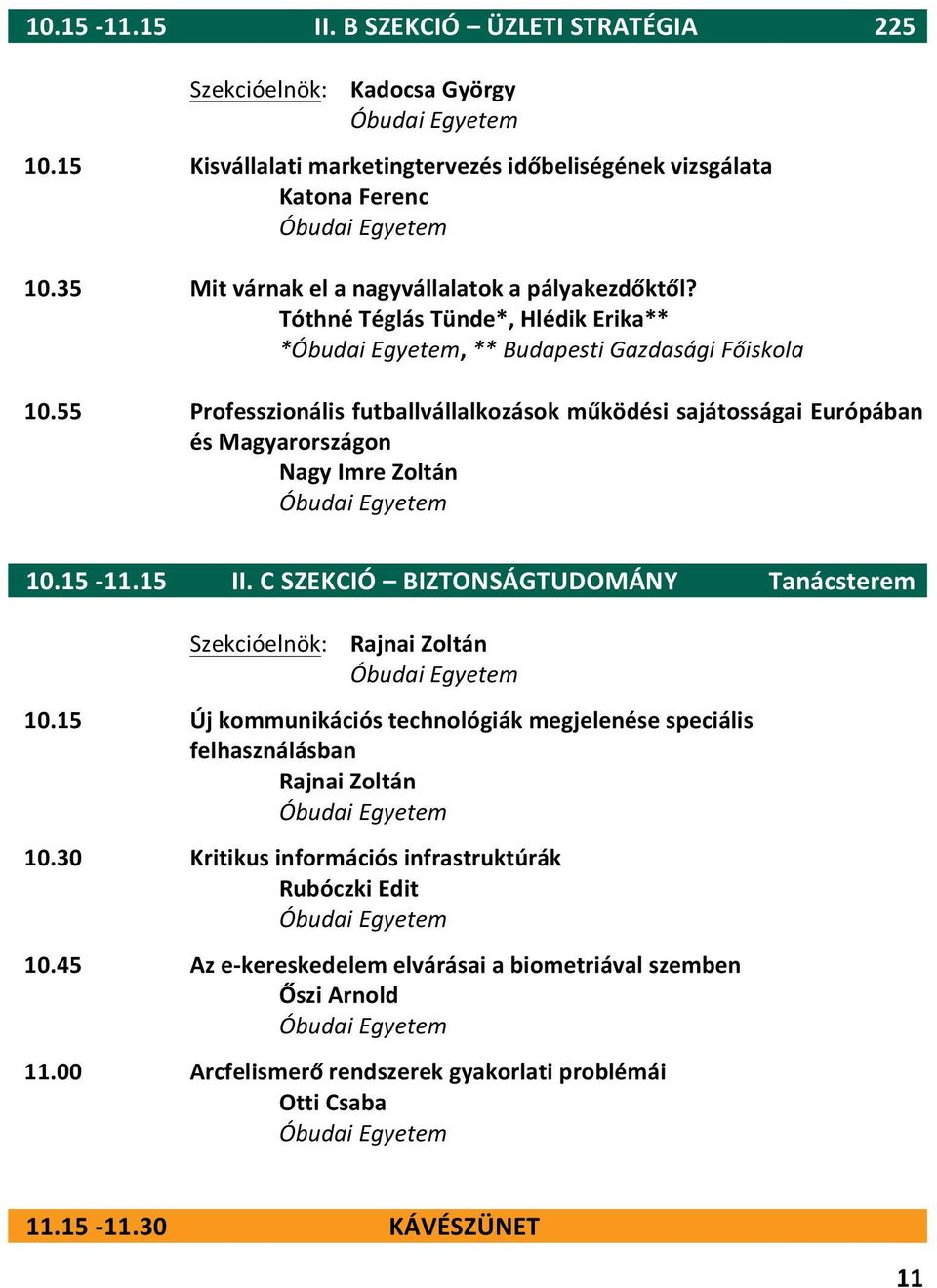 10.15 -11.15 II. B SZEKCIÓ – ÜZLETI STRATÉGIA 225

Szekcióelnök: Kadocsa György
Óbudai Egyetem

10.15 Kisvállalati marketingtervezés időbeliségének vizsgálata
Katona Ferenc
Óbudai Egyetem

10.35 Mit várnak el a nagyvállalatok a pályakezdőktől?
Tóthné Téglás Tünde*, Hlédik Erika**
*Óbudai Egyetem, ** Budapesti Gazdasági Főiskola

10.55 Professzionális futballvállalkozások működési sajátosságai Európában és Magyarországon
Nagy Imre Zoltán
Óbudai Egyetem

10.15 -11.15 II. C SZEKCIÓ – BIZTONSÁGTUDOMÁNY Tanácsterem

Szekcióelnök: Rajnai Zoltán
Óbudai Egyetem

10.15 Új kommunikációs technológiák megjelenése speciális felhasználásban
Rajnai Zoltán
Óbudai Egyetem

10.30 Kritikus információs infrastruktúrák
Rubóczki Edit
Óbudai Egyetem

10.45 Az e-kereskedelem elvárásai a biometriával szemben
Őszi Arnold
Óbudai Egyetem

11.00 Arcfelismerő rendszerek gyakorlati problémái
Otti Csaba
Óbudai Egyetem

11.15 -11.30 KÁVÉSZÜNET

11